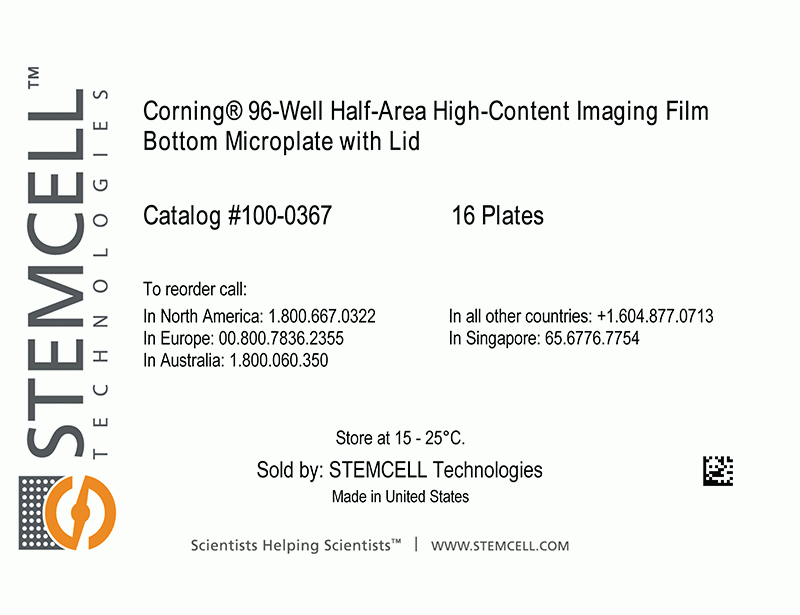 STEMCELL™
TECHNOLOGIES

Corning® 96-Well Half-Area High-Content Imaging Film Bottom Microplate with Lid

Catalog #100-0367

16 Plates

To reorder call:
In North America: 1.800.667.0322
In Europe: 00.800.7836.2355
In Australia: 1.800.060.350

In all other countries: +1.604.877.0713
In Singapore: 65.6776.7754

Store at 15 - 25°C.

Sold by: STEMCELL Technologies

Made in United States

Scientists Helping Scientists™ | WWW.STEMCELL.COM